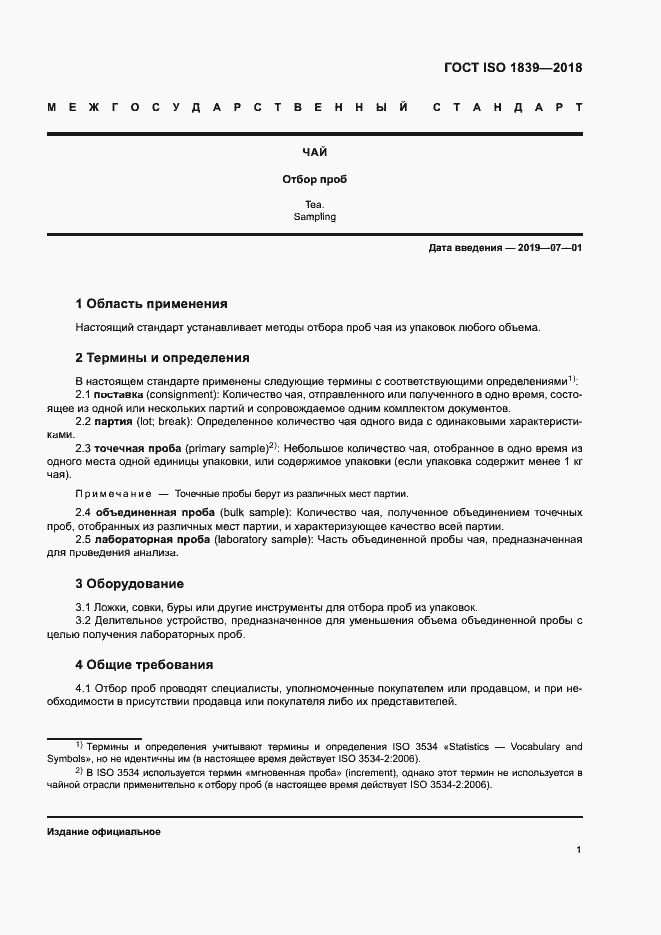 ГОСТ ISO 1839—2018

МЕЖГОСУДАРСТВЕННЫЙ СТАНДАРТ

ЧАЙ

Отбор проб

Tea.
Sampling

Дата введения — 2019—07—01

1 Область применения

Настоящий стандарт устанавливает методы отбора проб чая из упаковок любого объема.

2 Термины и определения

В настоящем стандарте применены следующие термины с соответствующими определениями$^{1)}$:

2.1 поставка (consignment): Количество чая, отправленного или полученного в одно время, состоящее из одной или нескольких партий и сопровождаемое одним комплектом документов.

2.2 партия (lot; break): Определенное количество чая одного вида с одинаковыми характеристиками.

2.3 точечная проба (primary sample)$^{2)}$: Небольшое количество чая, отобранное в одно время из одного места одной единицы упаковки, или содержимое упаковки (если упаковка содержит менее 1 кг чая).

Примечание — Точечные пробы берут из различных мест партии.

2.4 объединенная проба (bulk sample): Количество чая, полученное объединением точечных проб, отобранных из различных мест партии, и характеризующее качество всей партии.

2.5 лабораторная проба (laboratory sample): Часть объединенной пробы чая, предназначенная для проведения анализа.

3 Оборудование

3.1 Ложки, совки, буры или другие инструменты для отбора проб из упаковок.

3.2 Делительное устройство, предназначенное для уменьшения объема объединенной пробы с целью получения лабораторных проб.

4 Общие требования

4.1 Отбор проб проводят специалисты, уполномоченные покупателем или продавцом, и при необходимости в присутствии продавца или покупателя либо их представителей.

$^{1)}$ Термины и определения учитывают термины и определения ISO 3534 «Statistics — Vocabulary and Symbols», но не идентичны им (в настоящее время действует ISO 3534-2:2006).

$^{2)}$ В ISO 3534 используется термин «мгновенная проба» (increment), однако этот термин не используется в чайной отрасли применительно к отбору проб (в настоящее время действует ISO 3534-2:2006).

Издание официальное

1